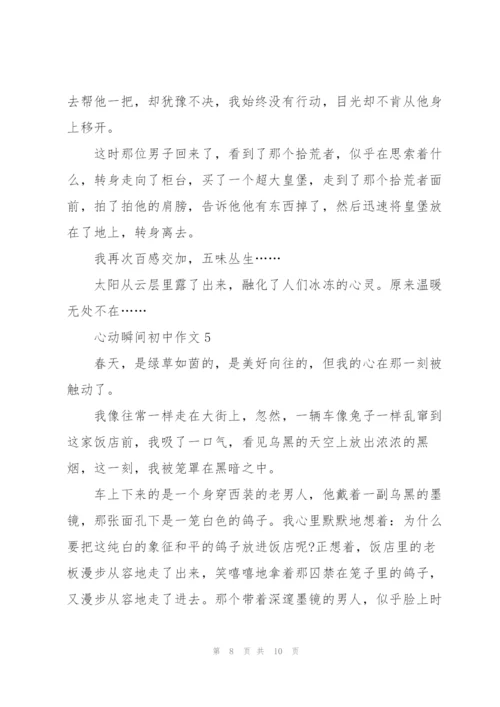 去帮他一把，却犹豫不决，我始终没有行动，目光却不肯从他身上移开。

这时那位男子回来了，看到了那个拾荒者，似乎在思索着什么，转身走向了柜台，买了一个超大皇堡，走到了那个拾荒者面前，拍了拍他的肩膀，告诉他他有东西掉了，然后迅速将皇堡放在了地上，转身离去。

我再次百感交加，五味丛生……

太阳从云层里露了出来，融化了人们冰冻的心灵。原来温暖无处不在……

心动瞬间初中作文 5

春天，是绿草如茵的，是美好向往的，但我的心在那一刻被触动了。

我像往常一样走在大街上，忽然，一辆车像兔子一样乱窜到这家饭店前，我吸了一口气，看见乌黑的天空上放出浓浓的黑烟，这一刻，我被笼罩在黑暗之中。

车上下来的是一个身穿西装的老男人，他戴着一副乌黑的墨镜，那张面孔下是一笼白色的鸽子。我心里默默地想着：为什么要把这纯白的象征和平的鸽子放进饭店呢?正想着，饭店里的老板漫步从容地走了出来，笑嘻嘻地拿着那囚禁在笼子里的鸽子，又漫步从容地走了进去。那个带着深邃墨镜的男人，似乎脸上时

第 8 页 共 10 页